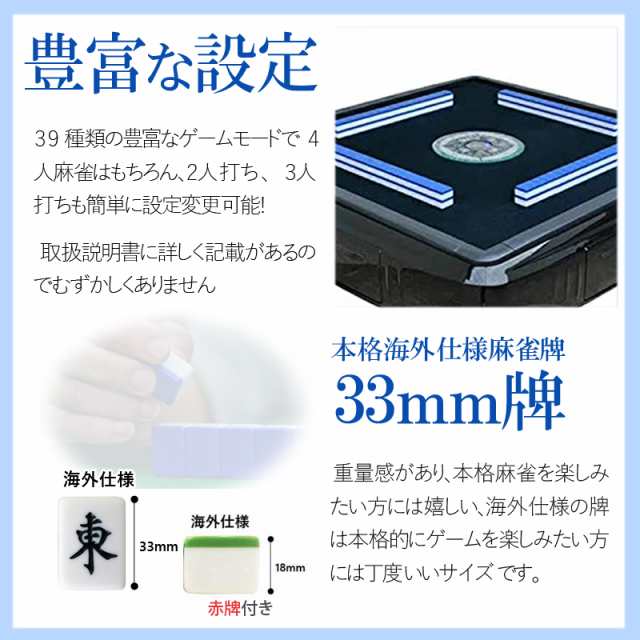 豊富な設定

39 種類の豊富なゲームモードで 4人麻雀はもちろん、2人打ち、 3人打ちも簡単に設定変更可能!

取扱説明書に詳しく記載があるのでむずかしくありません

本格海外仕様麻雀牌
33mm牌

重量感があり、本格麻雀を楽しみたい方には嬉しい、海外仕様の牌は本格的にゲームを楽しみたい方には丁度いいサイズ です。

海外仕様
東
33mm

海外仕様
18mm
赤牌付き